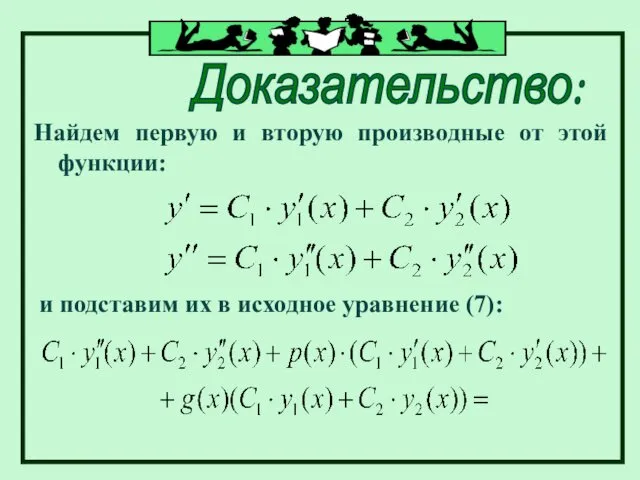 Доказательство:

Найдем первую и вторую производные от этой функции:

$y' = C_1 \cdot y_1'(x) + C_2 \cdot y_2'(x)$

$y'' = C_1 \cdot y_1''(x) + C_2 \cdot y_2''(x)$

и подставим их в исходное уравнение (7):

$C_1 \cdot y_1''(x) + C_2 \cdot y_2''(x) + p(x) \cdot (C_1 \cdot y_1'(x) + C_2 \cdot y_2'(x)) +$

$+ g(x)(C_1 \cdot y_1(x) + C_2 \cdot y_2(x)) =$